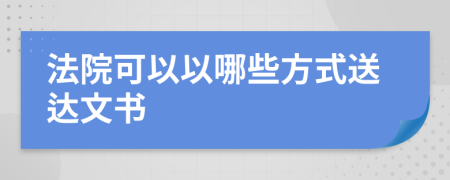 法院可以以哪些方式送达文书